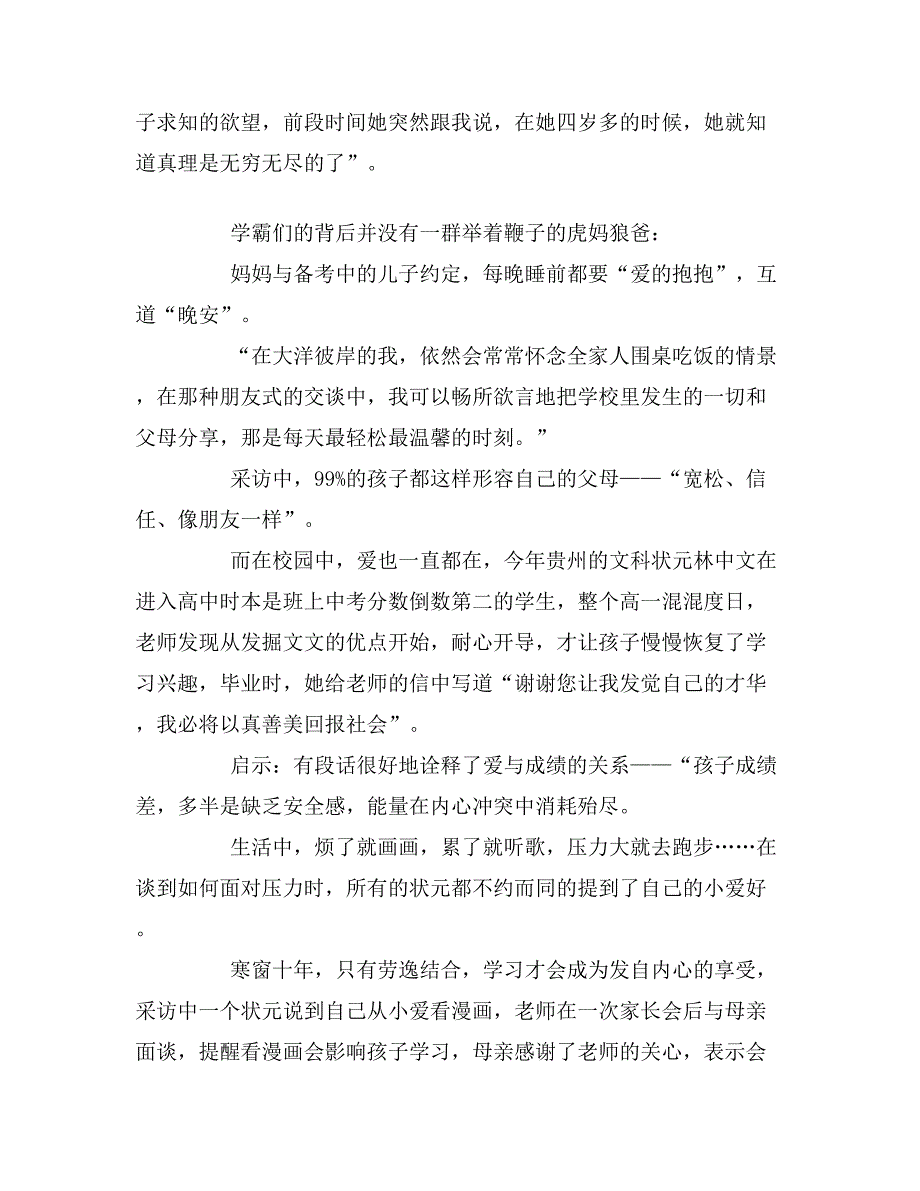 子求知的欲望，前段时间她突然跟我说，在她四岁多的时候，她就知道真理是无穷无尽的了”。

学霸们的背后并没有一群举着鞭子的虎妈狼爸：

妈妈与备考中的儿子约定，每晚睡前都要“爱的抱抱”，互道“晚安”。

“在大洋彼岸的我，依然会常常怀念全家人围桌吃饭的情景，在那种朋友式的交谈中，我可以畅所欲言地把学校里发生的一切和父母分享，那是每天最轻松最温馨的时刻。”

采访中，99%的孩子都这样形容自己的父母——“宽松、信任、像朋友一样”。

而在校园中，爱也一直都在，今年贵州的文科状元林中文在进入高中时本是班上中考分数倒数第二的学生，整个高一混混度日，老师发现从发掘文文的优点开始，耐心开导，才让孩子慢慢恢复了学习兴趣，毕业时，她给老师的信中写道“谢谢您让我发觉自己的才华，我必将以真善美回报社会”。

启示：有段话很好地诠释了爱与成绩的关系——“孩子成绩差，多半是缺乏安全感，能量在内心冲突中消耗殆尽。

生活中，烦了就画画，累了就听歌，压力大就去跑步……在谈到如何面对压力时，所有的状元都不约而同的提到了自己的小爱好。

寒窗十年，只有劳逸结合，学习才会成为发自内心的享受，采访中一个状元说到自己从小爱看漫画，老师在一次家长会后与母亲面谈，提醒看漫画会影响孩子学习，母亲感谢了老师的关心，表示会